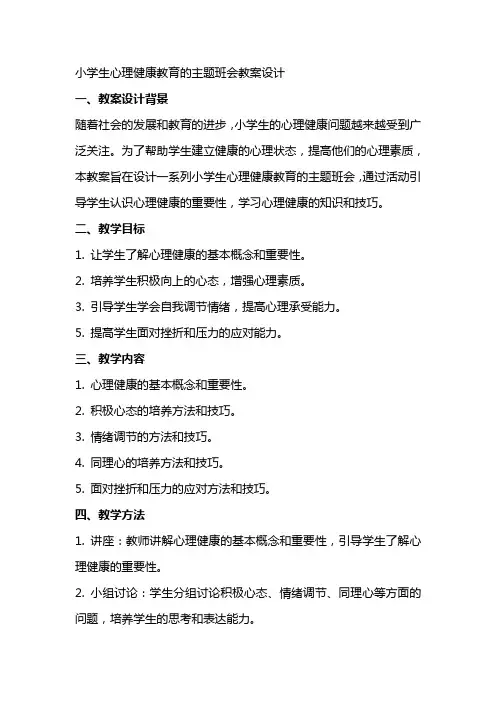 小学生心理健康教育的主题班会教案设计

一、教案设计背景

随着社会的发展和教育的进步，小学生的心理健康问题越来越受到广泛关注。为了帮助学生建立健康的心理状态，提高他们的心理素质，本教案旨在设计一系列小学生心理健康教育的主题班会，通过活动引导学生认识心理健康的重要性，学习心理健康的知识和技巧。

二、教学目标

1. 让学生了解心理健康的基本概念和重要性。

2. 培养学生积极向上的心态，增强心理素质。

3. 引导学生学会自我调节情绪，提高心理承受能力。

5. 提高学生面对挫折和压力的应对能力。

三、教学内容

1. 心理健康的基本概念和重要性。

2. 积极心态的培养方法和技巧。

3. 情绪调节的方法和技巧。

4. 同理心的培养方法和技巧。

5. 面对挫折和压力的应对方法和技巧。

四、教学方法

1. 讲座：教师讲解心理健康的基本概念和重要性，引导学生了解心理健康的重要性。

2. 小组讨论：学生分组讨论积极心态、情绪调节、同理心等方面的问题，培养学生的思考和表达能力。